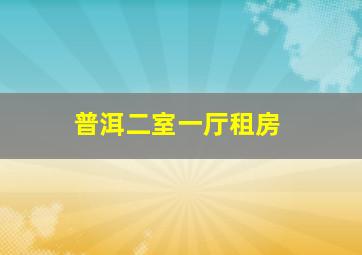 普洱二室一厅租房